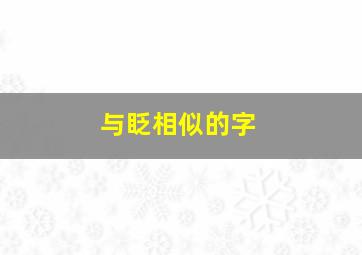 与眨相似的字